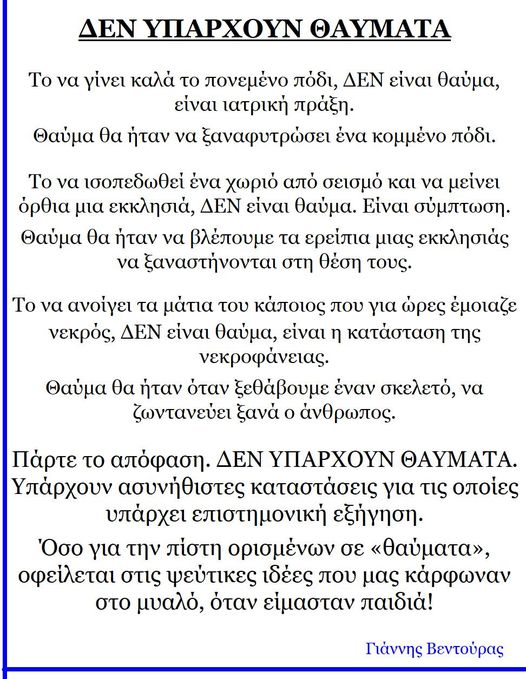 ΔΕΝ ΥΠΑΡΧΟΥΝ ΘΑΥΜΑΤΑ

Το να γίνει καλά το πονεμένο πόδι, ΔΕΝ είναι θαύμα, είναι ιατρική πράξη.

Θαύμα θα ήταν να ξαναφυτρώσει ένα κομμένο πόδι.

Το να ισοπεδωθεί ένα χωριό από σεισμό και να μείνει όρθια μια εκκλησιά, ΔΕΝ είναι θαύμα. Είναι σύμπτωση.

Θαύμα θα ήταν να βλέπουμε τα ερείπια μιας εκκλησιάς να ξαναστήνονται στη θέση τους.

Το να ανοίγει τα μάτια του κάποιος που για ώρες έμοιαζε νεκρός, ΔΕΝ είναι θαύμα, είναι η κατάσταση της νεκροφάνειας.

Θαύμα θα ήταν όταν ξεθάβουμε έναν σκελετό, να ζωντανεύει ξανά ο άνθρωπος.

Πάρτε το απόφαση. ΔΕΝ ΥΠΑΡΧΟΥΝ ΘΑΥΜΑΤΑ. Υπάρχουν ασυνήθιστες καταστάσεις για τις οποίες υπάρχει επιστημονική εξήγηση.

Όσο για την πίστη ορισμένων σε «θαύματα», οφείλεται στις ψεύτικες ιδέες που μας κάρφωναν στο μυαλό, όταν είμασταν παιδιά!

Γιάννης Βεντούρας